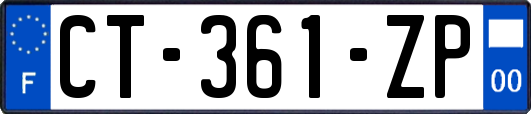 F
CT-361-ZP
00